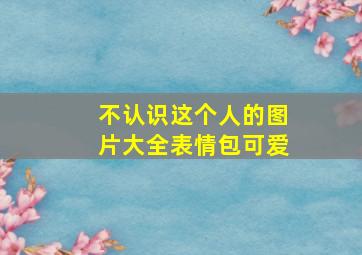 不认识这个人的图片大全表情包可爱